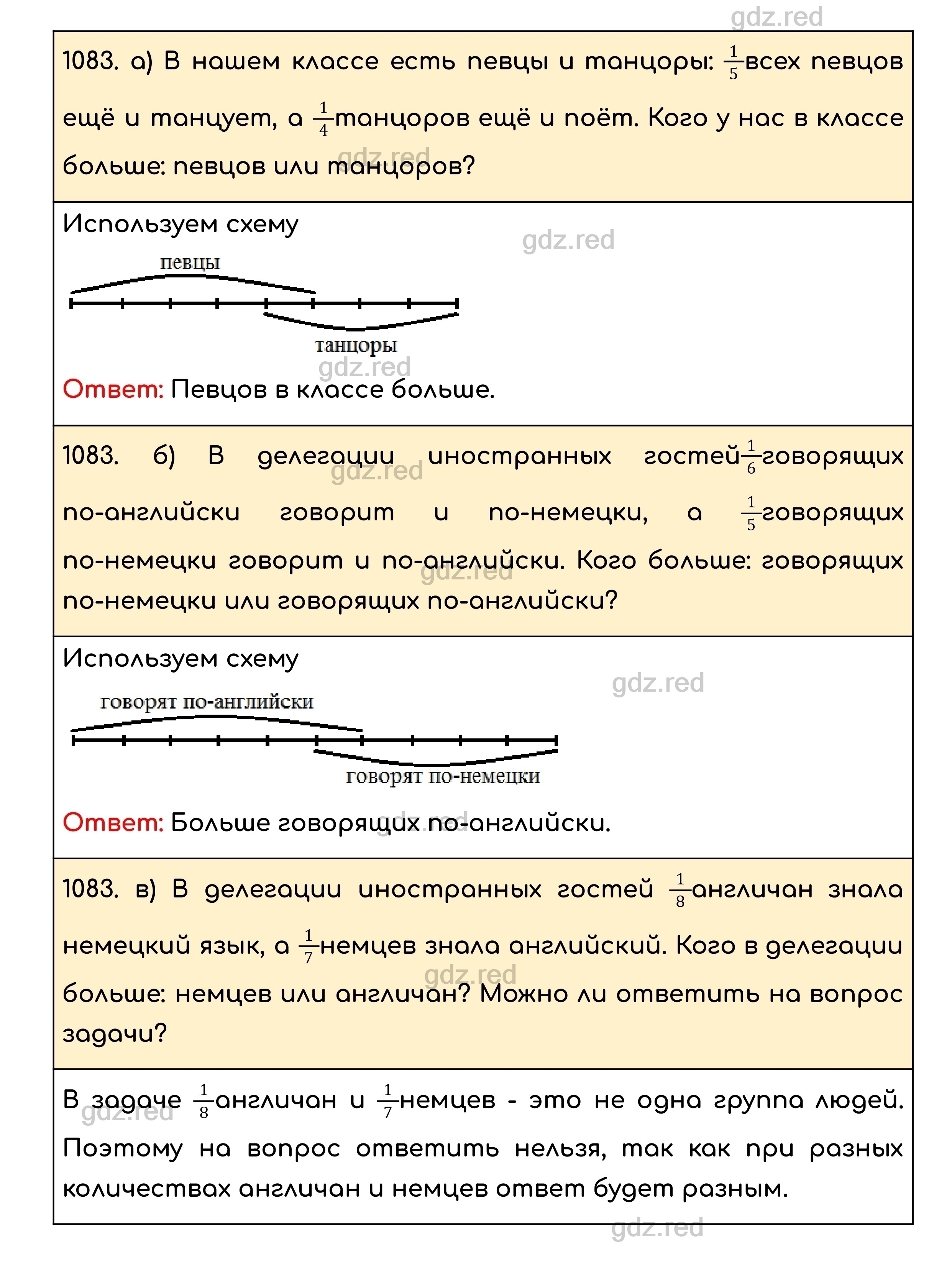 gdz.red

1083. а) В нашем классе есть певцы и танцоры: $\frac{1}{5}$всех певцов ещё и танцует, а $\frac{1}{4}$танцоров ещё и поёт. Кого у нас в классе больше: певцов или танцоров?

gdz.red

Используем схему

gdz.red

певцы

танцоры

gdz.red

Ответ: Певцов в классе больше.

1083. б) В делегации иностранных гостей$\frac{1}{6}$говорящих по-английски говорит и по-немецки, а $\frac{1}{5}$говорящих по-немецки говорит и по-английски. Кого больше: говорящих по-немецки или говорящих по-английски?

gdz.red

gdz.red

Используем схему

gdz.red

говорят по-английски

говорят по-немецки

Ответ: Больше говорящих по-английски.

gdz.red

1083. в) В делегации иностранных гостей $\frac{1}{8}$англичан знала немецкий язык, а $\frac{1}{7}$немцев знала английский. Кого в делегации больше: немцев или англичан? Можно ли ответить на вопрос задачи?

gdz.red

В задаче $\frac{1}{8}$англичан и $\frac{1}{7}$немцев - это не одна группа людей. Поэтому на вопрос ответить нельзя, так как при разных количествах англичан и немцев ответ будет разным.

gdz.red

gdz.red